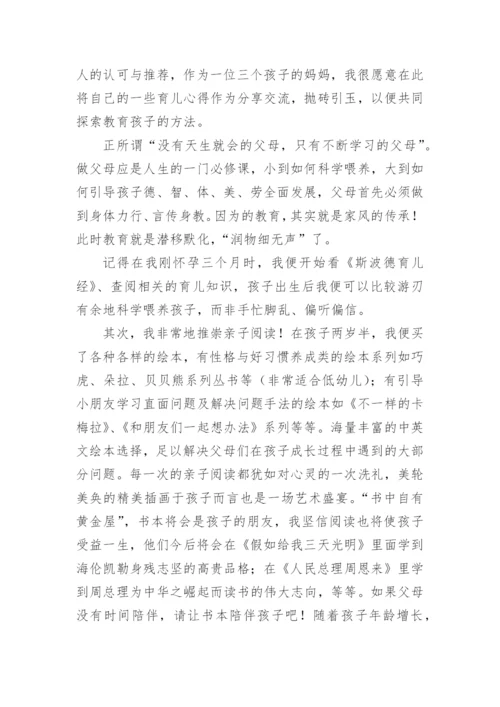 人的认可与推荐，作为一位三个孩子的妈妈，我很愿意在此将自己的一些育儿心得作为分享交流，抛砖引玉，以便共同探索教育孩子的方法。

正所谓“没有天生就会的父母，只有不断学习的父母”。做父母应是人生的一门必修课，小到如何科学喂养，大到如何引导孩子德、智、体、美、劳全面发展，父母首先必须做到身体力行、言传身教。因为的教育，其实就是家风的传承！此时教育就是潜移默化，“润物细无声”了。

记得在我刚怀孕三个月时，我便开始看《斯波德育儿经》、查阅相关的育儿知识，孩子出生后我便可以比较游刃有余地科学喂养孩子，而非手忙脚乱、偏听偏信。

其次，我非常地推崇亲子阅读！在孩子两岁半，我便买了各种各样的绘本，有性格与好习惯养成类的绘本系列如巧虎、朵拉、贝贝熊系列丛书等（非常适合低幼儿）；有引导小朋友学习直面问题及解决问题手法的绘本如《不一样的卡梅拉》、《和朋友们一起想办法》系列等等。海量丰富的中英文绘本选择，足以解决父母们在孩子成长过程中遇到的大部分问题。每一次的亲子阅读都犹如对心灵的一次洗礼，美轮美奂的精美插画于孩子而言也是一场艺术盛宴。“书中自有黄金屋”，书本将会是孩子的朋友，我坚信阅读也将使孩子受益一生，他们今后将会在《假如给我三天光明》里面学到海伦凯勒身残志坚的高贵品格；在《人民总理周恩来》里学到周总理为中华之崛起而读书的伟大志向，等等。如果父母没有时间陪伴，请让书本陪伴孩子吧！随着孩子年龄增长，